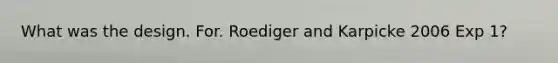 What was the design. For. Roediger and Karpicke 2006 Exp 1?